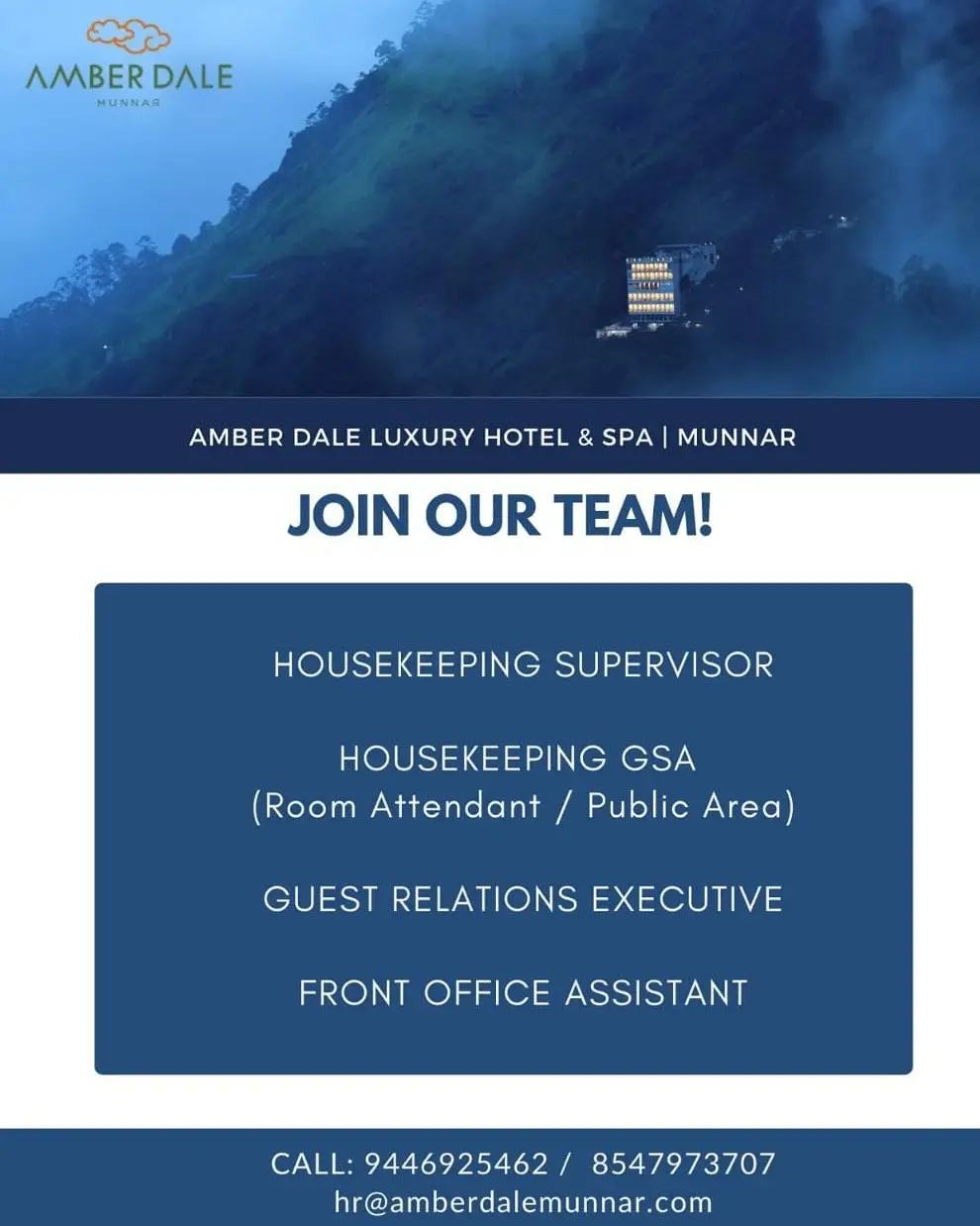 AMBER DALE
MUNNAR

AMBER DALE LUXURY HOTEL & SPA | MUNNAR

JOIN OUR TEAM!

HOUSEKEEPING SUPERVISOR

HOUSEKEEPING GSA
(Room Attendant / Public Area)

GUEST RELATIONS EXECUTIVE

FRONT OFFICE ASSISTANT

CALL: 9446925462 / 8547973707
hr@amberdalemunnar.com